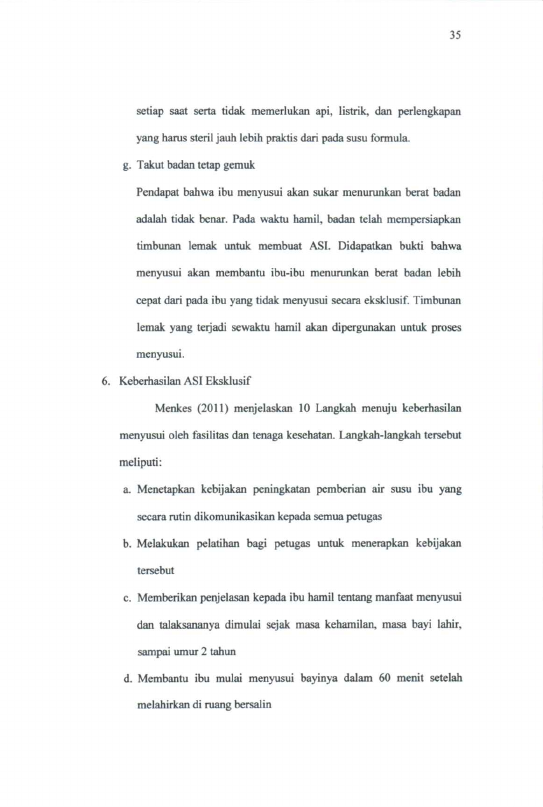 35

setiap saat serta tidak memerlukan api, listrik, dan perlengkapan yang harus steril jauh lebih praktis dari pada susu formula.

g. Takut badan tetap gemuk

Pendapat bahwa ibu menyusui akan sukar menurunkan berat badan adalah tidak benar. Pada waktu hamil, badan telah mempersiapkan timbunan lemak untuk membuat ASI. Didapatkan bukti bahwa menyusui akan membantu ibu-ibu menurunkan berat badan lebih cepat dari pada ibu yang tidak menyusui secara eksklusif. Timbunan lemak yang terjadi sewaktu hamil akan dipergunakan untuk proses menyusui.

6. Keberhasilan ASI Eksklusif

Menkes (2011) menjelaskan 10 Langkah menuju keberhasilan menyusui oleh fasilitas dan tenaga kesehatan. Langkah-langkah tersebut meliputi:

a. Menetapkan kebijakan peningkatan pemberian air susu ibu yang secara rutin dikomunikasikan kepada semua petugas

b. Melakukan pelatihan bagi petugas untuk menerapkan kebijakan tersebut

c. Memberikan penjelasan kepada ibu hamil tentang manfaat menyusui dan talaksananya dimulai sejak masa kehamilan, masa bayi lahir, sampai umur 2 tahun

d. Membantu ibu mulai menyusui bayinya dalam 60 menit setelah melahirkan di ruang bersalin